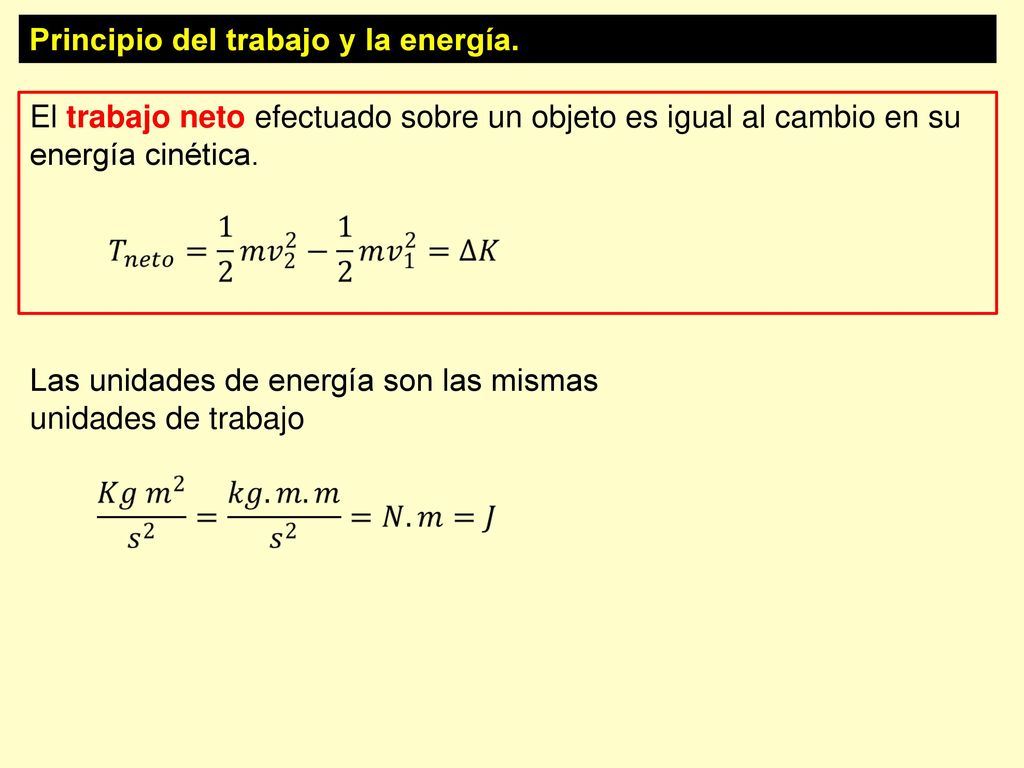 Principio del trabajo y la energía.

El trabajo neto efectuado sobre un objeto es igual al cambio en su energía cinética.

$T_{neto} = \frac{1}{2}mv_2^2 - \frac{1}{2}mv_1^2 = \Delta K$

Las unidades de energía son las mismas unidades de trabajo

$\frac{Kg\ m^2}{s^2} = \frac{kg.m.m}{s^2} = N.m = J$